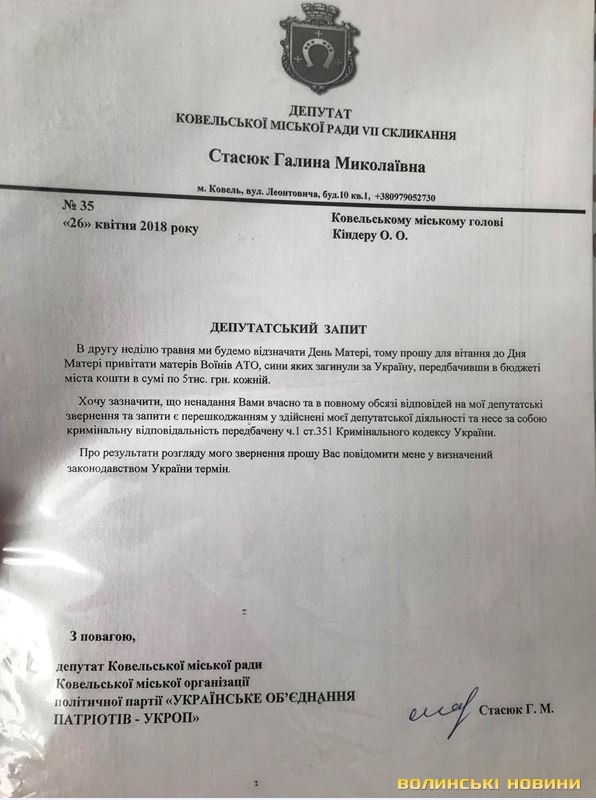 ДЕПУТАТ
КОВЕЛЬСЬКОЇ МІСЬКОЇ РАДИ VII СКЛИКАННЯ

Стасюк Галина Миколаївна

м. Ковель, вул. Леонтовича, буд.10 кв.1, +380979052730

№ 35
«26» квітня 2018 року

Ковельському міському голові
Кіндеру О. О.

ДЕПУТАТСЬКИЙ ЗАПИТ

В другу неділю травня ми будемо відзначати День Матері, тому прошу для вітання до Дня Матері привітати матерів Воїнів АТО, сини яких загинули за Україну, передбачивши в бюджеті міста кошти в сумі по 5тис. грн. кожній.

Хочу зазначити, що ненадання Вами вчасно та в повному обсязі відповідей на мої депутатські звернення та запити є перешкоджанням у здійснені моєї депутатської діяльності та несе за собою кримінальну відповідальність передбачену ч.1 ст.351 Кримінального кодексу України.

Про результати розгляду мого звернення прошу Вас повідомити мене у визначений законодавством України термін.

З повагою,

депутат Ковельської міської ради
Ковельської міської організації
політичної партії «УКРАЇНСЬКЕ ОБ'ЄДНАННЯ ПАТРІОТІВ - УКРОП»

Стасюк Г. М.

ВОЛИНСЬКІ НОВИНИ